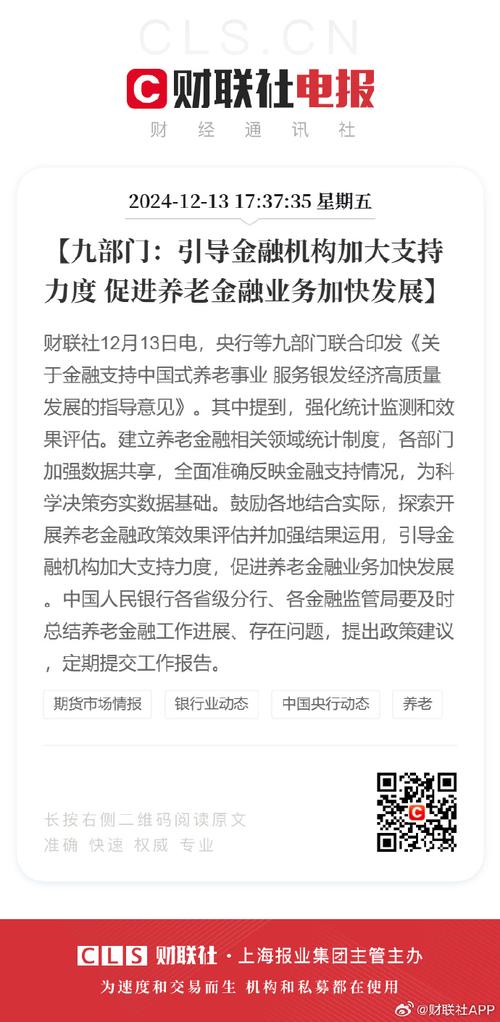 CLS.CN

财联社电报

财经通讯社

2024-12-13 17:37:35 星期五

【九部门：引导金融机构加大支持力度 促进养老金融业务加快发展】

财联社12月13日电，央行等九部门联合印发《关于金融支持中国式养老事业 服务银发经济高质量发展的指导意见》。其中提到，强化统计监测和效果评估。建立养老金融相关领域统计制度，各部门加强数据共享，全面准确反映金融支持情况，为科学决策夯实数据基础。鼓励各地结合实际，探索开展养老金融政策效果评估并加强结果运用，引导金融机构加大支持力度，促进养老金融业务加快发展。中国人民银行各省级分行、各金融监管局要及时总结养老金融工作进展、存在问题，提出政策建议，定期提交工作报告。

期货市场情报 银行业动态 中国央行动态 养老

长按右侧二维码阅读原文
准确 快速 权威 专业

CLS 财联社 · 上海报业集团主管主办
为速度和交易而生 机构和私募都在使用

@财联社APP